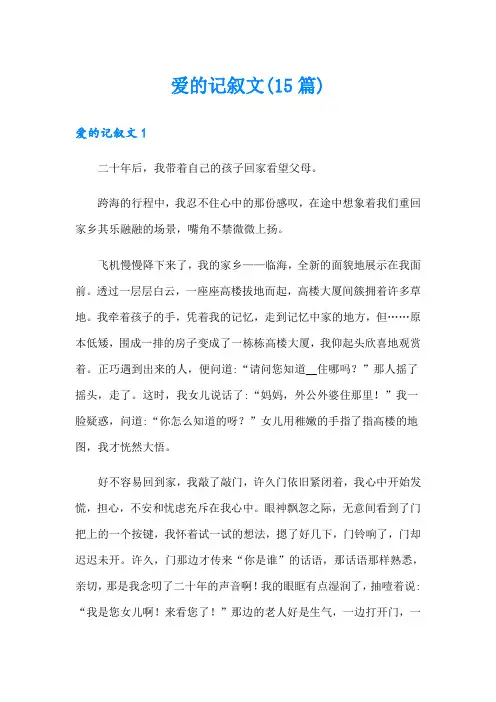 爱的记叙文(15 篇)

爱的记叙文 1

二十年后，我带着自己的孩子回家看望父母。

跨海的行程中，我忍不住心中的那份感叹，在途中想象着我们重回家乡其乐融融的场景，嘴角不禁微微上扬。

飞机慢慢降下来了，我的家乡——临海，全新的面貌地展示在我面前。透过一层层白云，一座座高楼拔地而起，高楼大厦间簇拥着许多草地。我牵着孩子的手，凭着我的记忆，走到记忆中家的地方，但……原本低矮，围成一排的房子变成了一栋栋高楼大厦，我仰起头欣喜地观赏着。正巧遇到出来的人，便问道:“请问您知道__住哪吗？”那人摇了摇头，走了。这时，我女儿说话了:“妈妈，外公外婆住那里！”我一脸疑惑，问道:“你怎么知道的呀？”女儿用稚嫩的手指了指高楼的地图，我才恍然大悟。

好不容易回到家，我敲了敲门，许久门依旧紧闭着，我心中开始发慌，担心，不安和忧虑充斥在我心中。眼神飘忽之际，无意间看到了门把上的一个按键，我怀着试一试的想法，摁了好几下，门铃响了，门却迟迟未开。许久，门那边才传来“你是谁”的话语，那话语那样熟悉，亲切，那是我念叨了二十年的声音啊！我的眼眶有点湿润了，抽噎着说:“我是您女儿啊！来看您了！”那边的老人好是生气，一边打开门，一